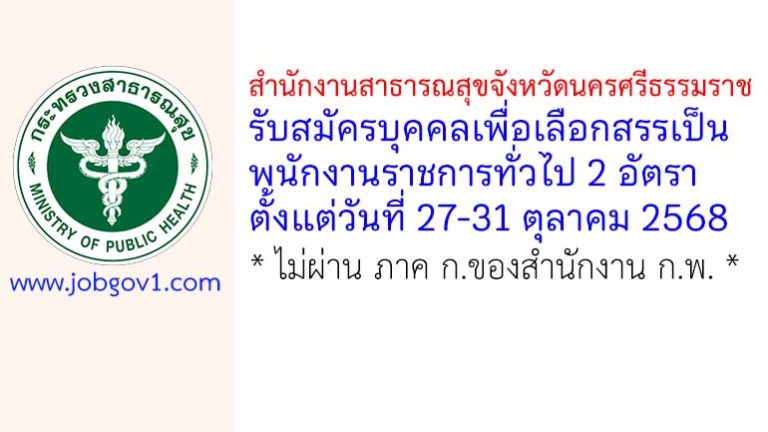 กระทรวงสาธารณสุข
MINISTRY OF PUBLIC HEALTH

www.jobgov1.com

สำนักงานสาธารณสุขจังหวัดนครศรีธรรมราช
รับสมัครบุคคลเพื่อเลือกสรรเป็นพนักงานราชการทั่วไป 2 อัตรา
ตั้งแต่วันที่ 27-31 ตุลาคม 2568
* ไม่ผ่าน ภาค ก.ของสำนักงาน ก.พ. *